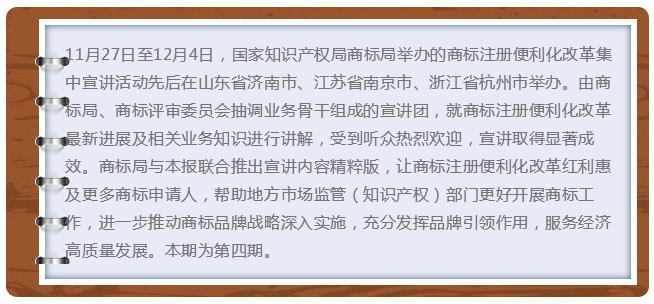 11月27日至12月4日，国家知识产权局商标局举办的商标注册便利化改革集中宣讲活动先后在山东省济南市、江苏省南京市、浙江省杭州市举办。由商标局、商标评审委员会抽调业务骨干组成的宣讲团，就商标注册便利化改革最新进展及相关业务知识进行讲解，受到听众热烈欢迎，宣讲取得显著成效。商标局与本报联合推出宣讲内容精粹版，让商标注册便利化改革红利惠及更多商标申请人，帮助地方市场监管（知识产权）部门更好开展商标工作，进一步推动商标品牌战略深入实施，充分发挥品牌引领作用，服务经济高质量发展。本期为第四期。